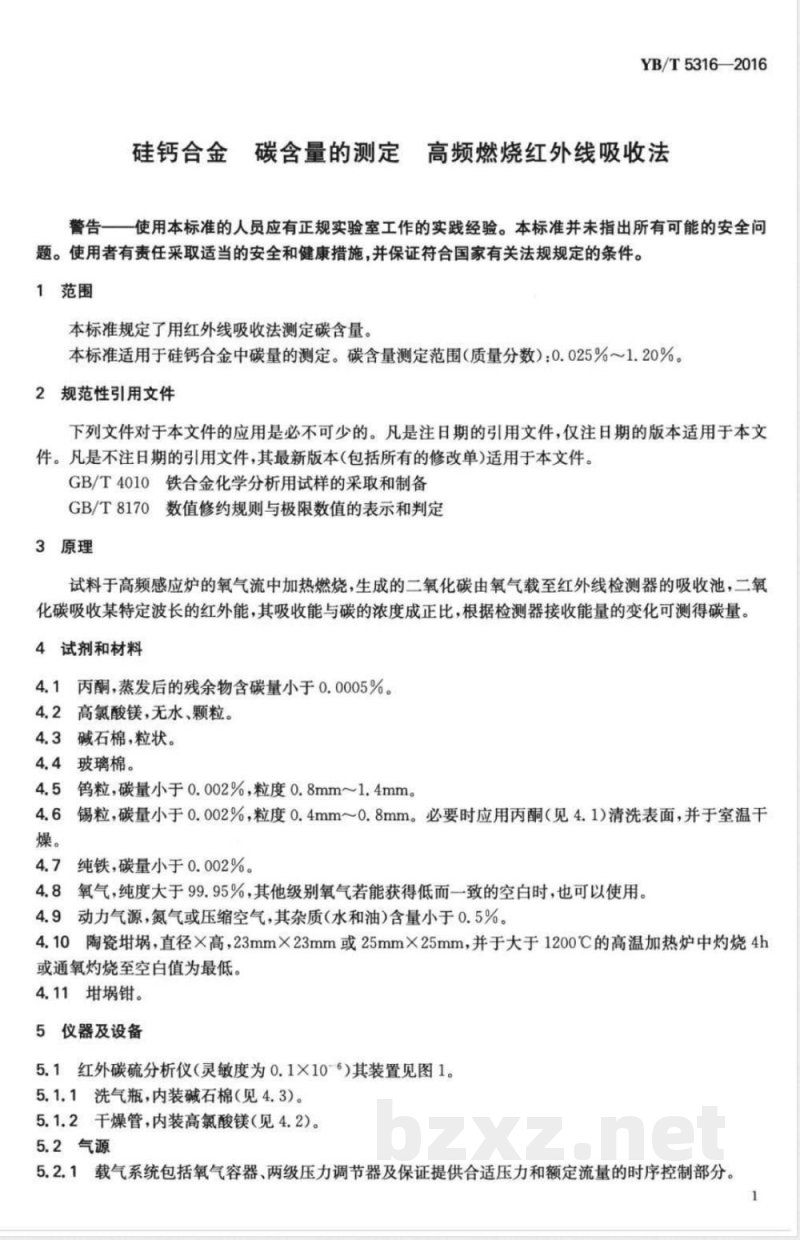 YB/T 5316—2016

硅钙合金　碳含量的测定　高频燃烧红外线吸收法

警告——使用本标准的人员应有正规实验室工作的实践经验。本标准并未指出所有可能的安全问题。使用者有责任采取适当的安全和健康措施，并保证符合国家有关法规规定的条件。

1　范围

本标准规定了用红外线吸收法测定碳含量。
本标准适用于硅钙合金中碳量的测定。碳含量测定范围(质量分数)：0.025%～1.20%。

2　规范性引用文件

下列文件对于本文件的应用是必不可少的。凡是注日期的引用文件，仅注日期的版本适用于本文件。凡是不注日期的引用文件，其最新版本(包括所有的修改单)适用于本文件。
GB/T 4010　铁合金化学分析用试样的采取和制备
GB/T 8170　数值修约规则与极限数值的表示和判定

3　原理

试料于高频感应炉的氧气流中加热燃烧，生成的二氧化碳由氧气载至红外线检测器的吸收池，二氧化碳吸收某特定波长的红外能，其吸收能与碳的浓度成正比，根据检测器接收能量的变化可测得碳量。

4　试剂和材料

4.1　丙酮，蒸发后的残余物含碳量小于0.0005%。
4.2　高氯酸镁，无水、颗粒。
4.3　碱石棉，粒状。
4.4　玻璃棉。
4.5　钨粒，碳量小于0.002%，粒度0.8mm～1.4mm。
4.6　锡粒，碳量小于0.002%，粒度0.4mm～0.8mm。必要时应用丙酮(见4.1)清洗表面，并于室温干燥。
4.7　纯铁，碳量小于0.002%。
4.8　氧气，纯度大于99.95%，其他级别氧气若能获得低而一致的空白时，也可以使用。
4.9　动力气源，氮气或压缩空气，其杂质(水和油)含量小于0.5%。
4.10　陶瓷坩埚，直径×高，23mm×23mm或25mm×25mm，并于大于1200℃的高温加热炉中灼烧4h或通氧灼烧至空白值为最低。
4.11　坩埚钳。

5　仪器及设备

5.1　红外碳硫分析仪(灵敏度为$0.1\times10^{-6}$)其装置见图1。
5.1.1　洗气瓶，内装碱石棉(见4.3)。
5.1.2　干燥管，内装高氯酸镁(见4.2)。
5.2　气源
5.2.1　载气系统包括氧气容器、两级压力调节器及保证提供合适压力和额定流量的时序控制部分。

bzxz.net

1